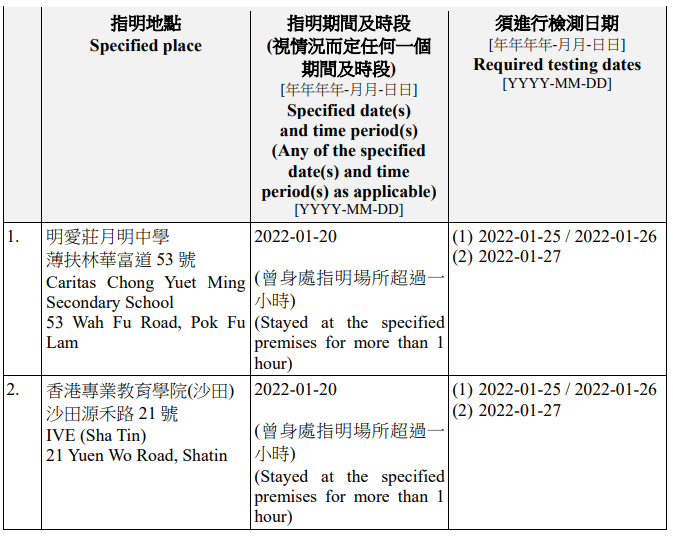 | | 指明地點 Specified place | 指明期間及時段 (視情況而定任何一個期間及時段) [年年年年-月月-日日] Specified date(s) and time period(s) (Any of the specified date(s) and time period(s) as applicable) [YYYY-MM-DD] | 須進行檢測日期 [年年年年-月月-日日] Required testing dates [YYYY-MM-DD] |
|---|---|---|---|
| 1. | 明愛莊月明中學 薄扶林華富道 53 號 Caritas Chong Yuet Ming Secondary School 53 Wah Fu Road, Pok Fu Lam | 2022-01-20 (曾身處指明場所超過一小時) (Stayed at the specified premises for more than 1 hour) | (1) 2022-01-25 / 2022-01-26 (2) 2022-01-27 |
| 2. | 香港專業教育學院(沙田) 沙田源禾路 21 號 IVE (Sha Tin) 21 Yuen Wo Road, Shatin | 2022-01-20 (曾身處指明場所超過一小時) (Stayed at the specified premises for more than 1 hour) | (1) 2022-01-25 / 2022-01-26 (2) 2022-01-27 |